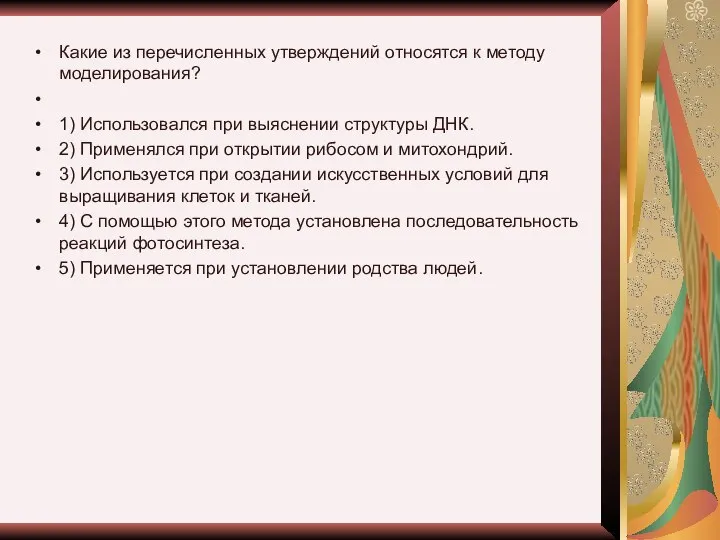 • Какие из перечисленных утверждений относятся к методу моделирования?
•
• 1) Использовался при выяснении структуры ДНК.
• 2) Применялся при открытии рибосом и митохондрий.
• 3) Используется при создании искусственных условий для выращивания клеток и тканей.
• 4) С помощью этого метода установлена последовательность реакций фотосинтеза.
• 5) Применяется при установлении родства людей.